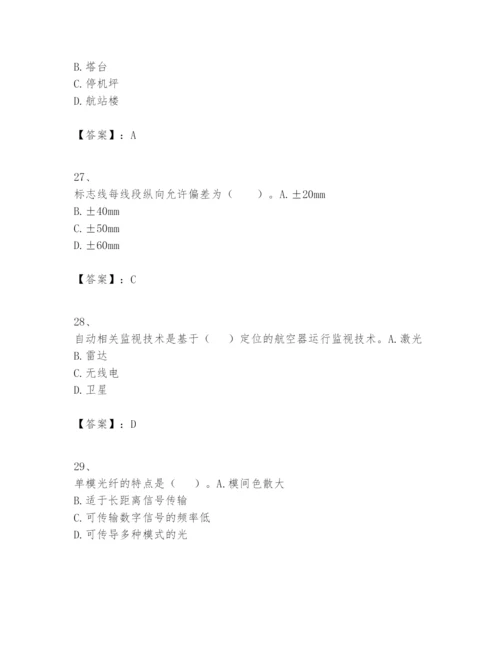 B. 塔台
C. 停机坪
D. 航站楼

【答案】：A

27、
标志线每线段纵向允许偏差为（　　）。A. ±20mm
B. ±40mm
C. ±50mm
D. ±60mm

【答案】：C

28、
自动相关监视技术是基于（　　）定位的航空器运行监视技术。A. 激光
B. 雷达
C. 无线电
D. 卫星

【答案】：D

29、
单模光纤的特点是（　　）。A. 模间色散大
B. 适于长距离信号传输
C. 可传输数字信号的频率低
D. 可传导多种模式的光